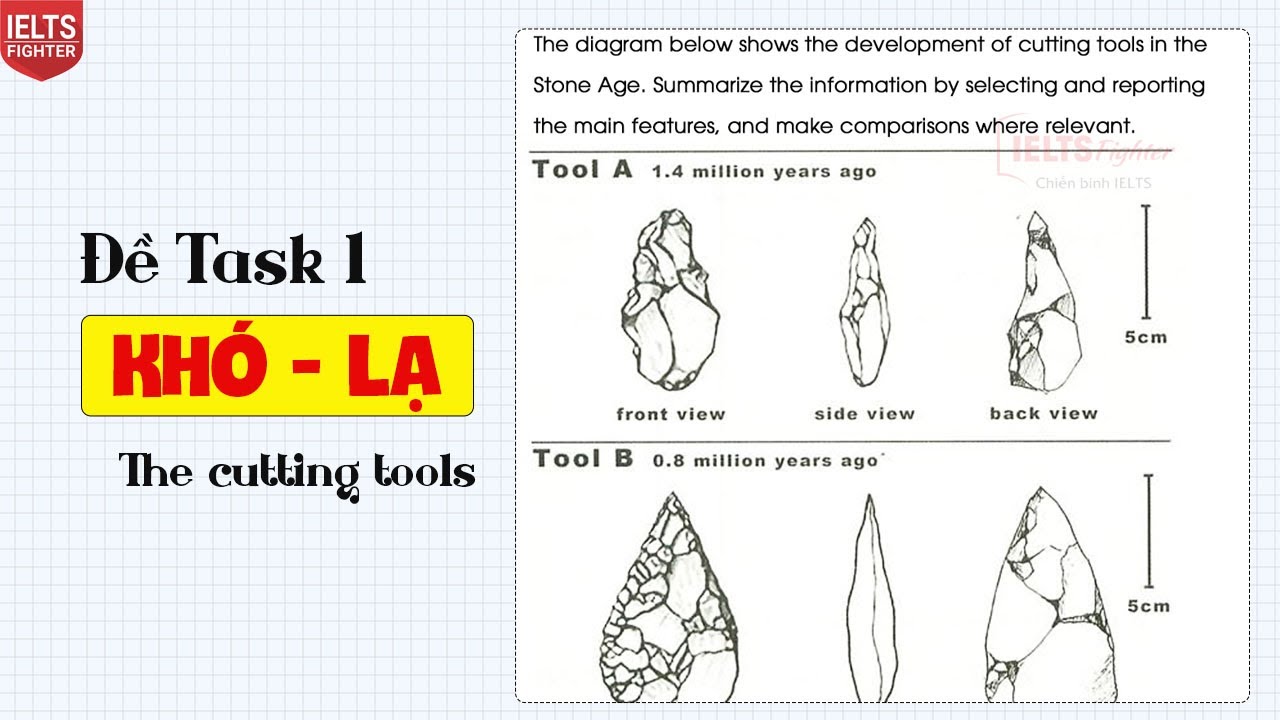 IELTS FIGHTER

Đề Task 1

KHÓ - LẠ

The cutting tools

The diagram below shows the development of cutting tools in the Stone Age. Summarize the information by selecting and reporting the main features, and make comparisons where relevant.

IELTS Fighter
Chiến binh IELTS

Tool A 1.4 million years ago

5cm

front view side view back view

Tool B 0.8 million years ago

5cm